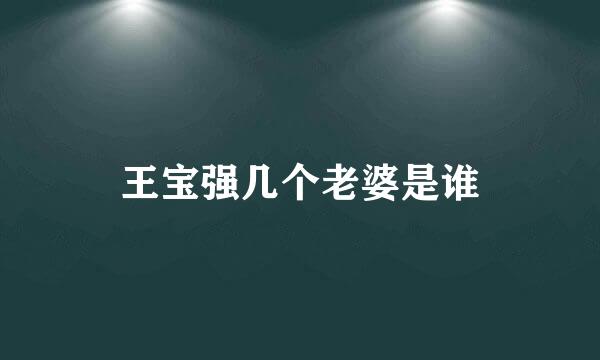 王宝强几个老婆是谁